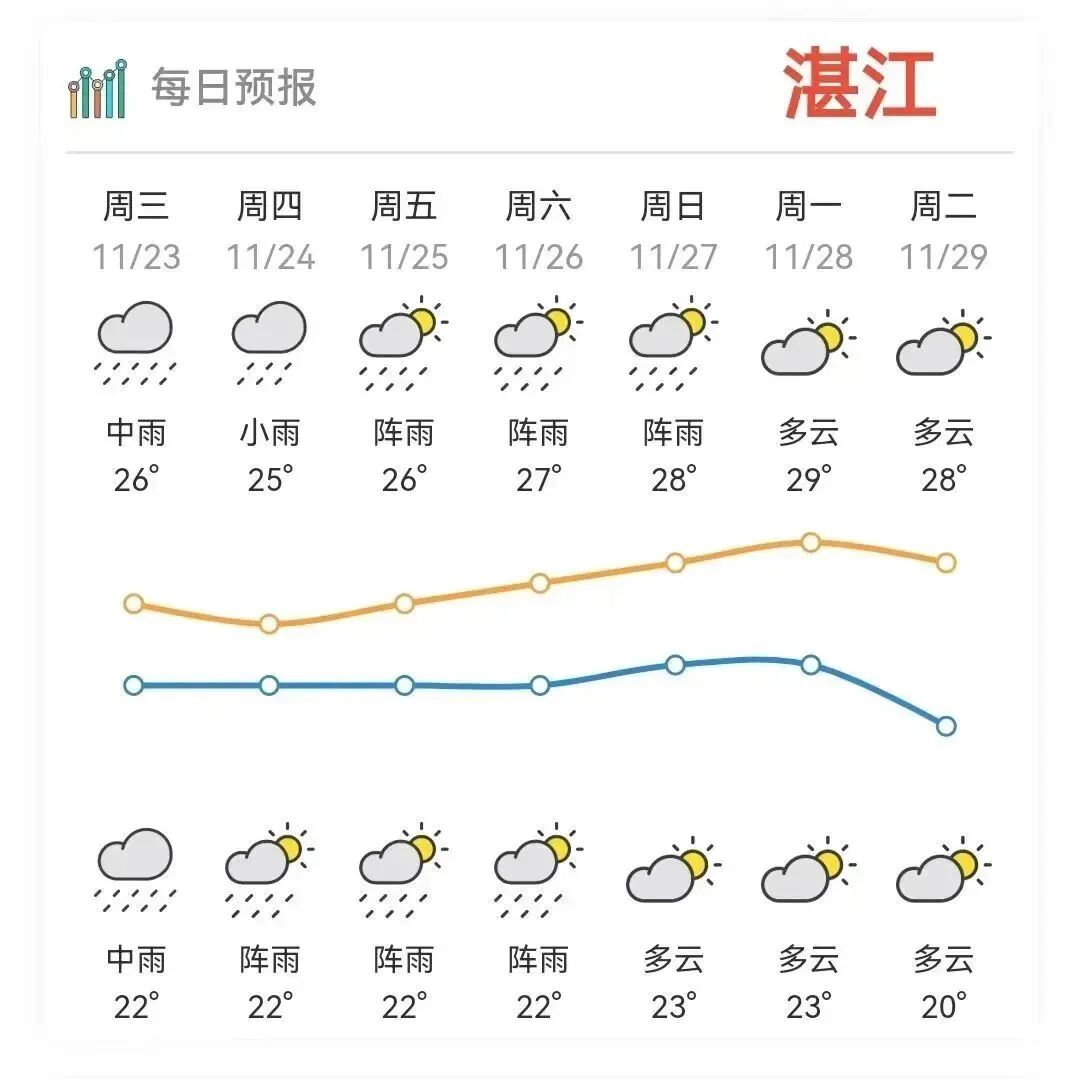 每日预报 湛江

| 周三 | 周四 | 周五 | 周六 | 周日 | 周一 | 周二 |
|---|---|---|---|---|---|---|
| 11/23 | 11/24 | 11/25 | 11/26 | 11/27 | 11/28 | 11/29 |
| 中雨 | 小雨 | 阵雨 | 阵雨 | 阵雨 | 多云 | 多云 |
| 26° | 25° | 26° | 27° | 28° | 29° | 28° |
| 中雨 | 阵雨 | 阵雨 | 阵雨 | 多云 | 多云 | 多云 |
| 22° | 22° | 22° | 22° | 23° | 23° | 20° |